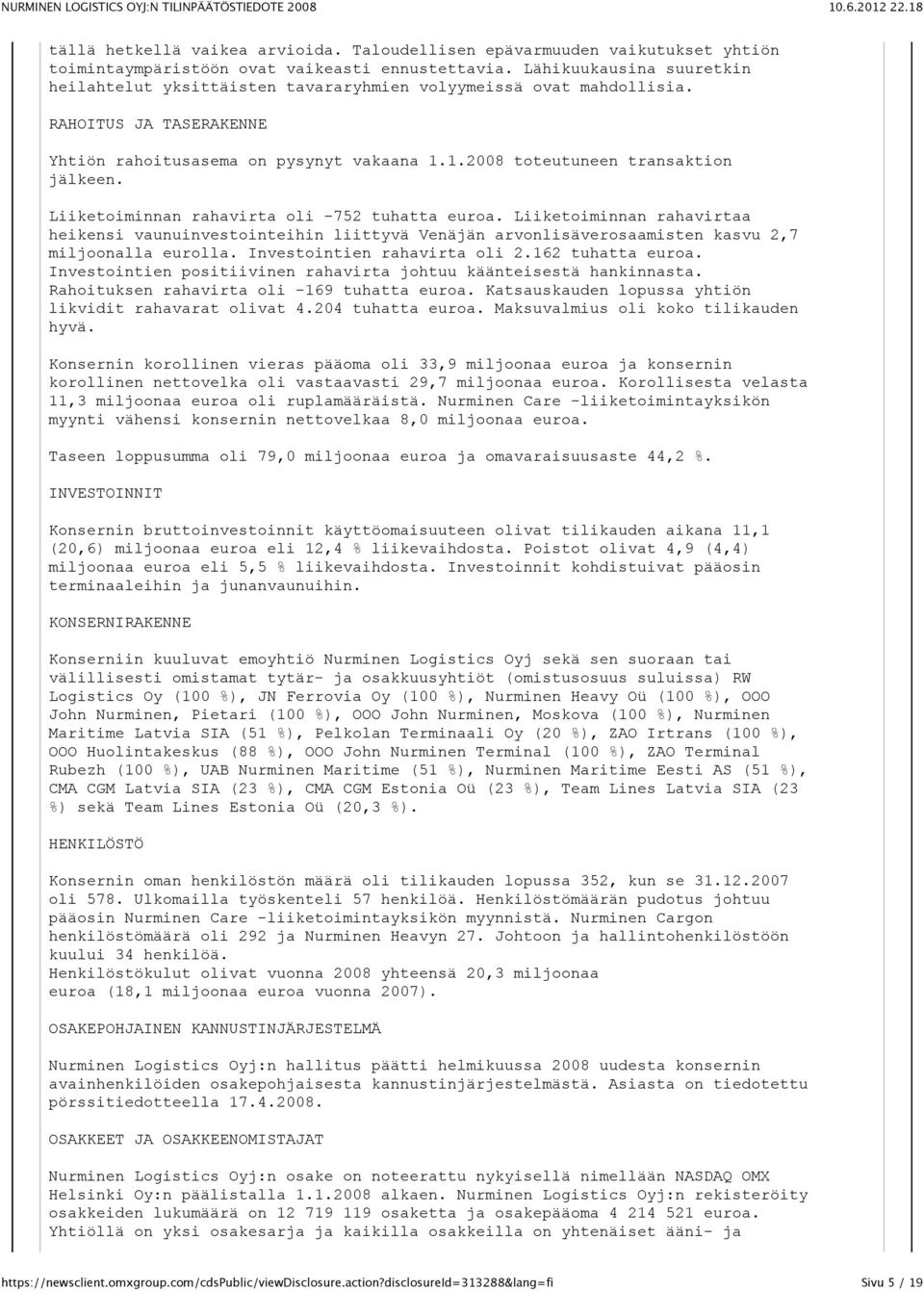 NURMINEN LOGISTICS OYJ:N TILINPÄÄTÖSTIEDOTE 2008 10.6.2012 22.18

tällä hetkellä vaikea arvioida. Taloudellisen epävarmuuden vaikutukset yhtiön toimintaympäristöön ovat vaikeasti ennustettavia. Lähikuukausina suuretkin heilahtelut yksittäisten tavararyhmien volyymeissä ovat mahdollisia.

RAHOITUS JA TASERAKENNE

Yhtiön rahoitusasema on pysynyt vakaana 1.1.2008 toteutuneen transaktion jälkeen.

Liiketoiminnan rahavirta oli -752 tuhatta euroa. Liiketoiminnan rahavirtaa heikensi vaunuinvestointeihin liittyvä Venäjän arvonlisäverosaamisten kasvu 2,7 miljoonalla eurolla. Investointien rahavirta oli 2.162 tuhatta euroa. Investointien positiivinen rahavirta johtuu käänteisestä hankinnasta. Rahoituksen rahavirta oli -169 tuhatta euroa. Katsauskauden lopussa yhtiön likvidit rahavarat olivat 4.204 tuhatta euroa. Maksuvalmius oli koko tilikauden hyvä.

Konsernin korollinen vieras pääoma oli 33,9 miljoonaa euroa ja konsernin korollinen nettovelka oli vastaavasti 29,7 miljoonaa euroa. Korollisesta velasta 11,3 miljoonaa euroa oli ruplamääräistä. Nurminen Care -liiketoimintayksikön myynti vähensi konsernin nettovelkaa 8,0 miljoonaa euroa.

Taseen loppusumma oli 79,0 miljoonaa euroa ja omavaraisuusaste 44,2 %.

INVESTOINNIT

Konsernin bruttoinvestoinnit käyttöomaisuuteen olivat tilikauden aikana 11,1 (20,6) miljoonaa euroa eli 12,4 % liikevaihdosta. Poistot olivat 4,9 (4,4) miljoonaa euroa eli 5,5 % liikevaihdosta. Investoinnit kohdistuivat pääosin terminaaleihin ja junanvaunuihin.

KONSERNIRAKENNE

Konserniin kuuluvat emoyhtiö Nurminen Logistics Oyj sekä sen suoraan tai välillisesti omistamat tytär- ja osakkuusyhtiöt (omistusosuus suluissa) RW Logistics Oy (100 %), JN Ferrovia Oy (100 %), Nurminen Heavy Oü (100 %), OOO John Nurminen, Pietari (100 %), OOO John Nurminen, Moskova (100 %), Nurminen Maritime Latvia SIA (51 %), Pelkolan Terminaali Oy (20 %), ZAO Irtrans (100 %), OOO Huolintakeskus (88 %), OOO John Nurminen Terminal (100 %), ZAO Terminal Rubezh (100 %), UAB Nurminen Maritime (51 %), Nurminen Maritime Eesti AS (51 %), CMA CGM Latvia SIA (23 %), CMA CGM Estonia Oü (23 %), Team Lines Latvia SIA (23 %) sekä Team Lines Estonia Oü (20,3 %).

HENKILÖSTÖ

Konsernin oman henkilöstön määrä oli tilikauden lopussa 352, kun se 31.12.2007 oli 578. Ulkomailla työskenteli 57 henkilöä. Henkilöstömäärän pudotus johtuu pääosin Nurminen Care -liiketoimintayksikön myynnistä. Nurminen Cargon henkilöstömäärä oli 292 ja Nurminen Heavyn 27. Johtoon ja hallintohenkilöstöön kuului 34 henkilöä.
Henkilöstökulut olivat vuonna 2008 yhteensä 20,3 miljoonaa euroa (18,1 miljoonaa euroa vuonna 2007).

OSAKEPOHJAINEN KANNUSTINJÄRJESTELMÄ

Nurminen Logistics Oyj:n hallitus päätti helmikuussa 2008 uudesta konsernin avainhenkilöiden osakepohjaisesta kannustinjärjestelmästä. Asiasta on tiedotettu pörssitiedotteella 17.4.2008.

OSAKKEET JA OSAKKEENOMISTAJAT

Nurminen Logistics Oyj:n osake on noteerattu nykyisellä nimellään NASDAQ OMX Helsinki Oy:n päälistalla 1.1.2008 alkaen. Nurminen Logistics Oyj:n rekisteröity osakkeiden lukumäärä on 12 719 119 osaketta ja osakepääoma 4 214 521 euroa. Yhtiöllä on yksi osakesarja ja kaikilla osakkeilla on yhtenäiset ääni- ja

https://newsclient.omxgroup.com/cdsPublic/viewDisclosure.action?disclosureId=313288&lang=fi Sivu 5 / 19